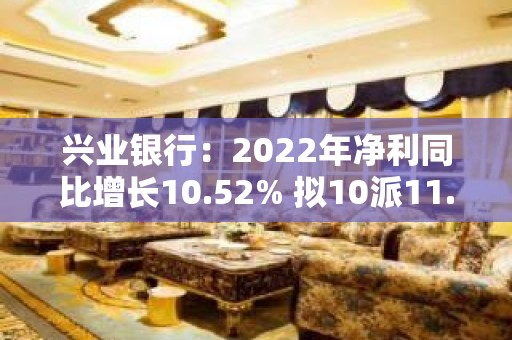 兴业银行：2022年净利同比增长10.52% 拟10派11.